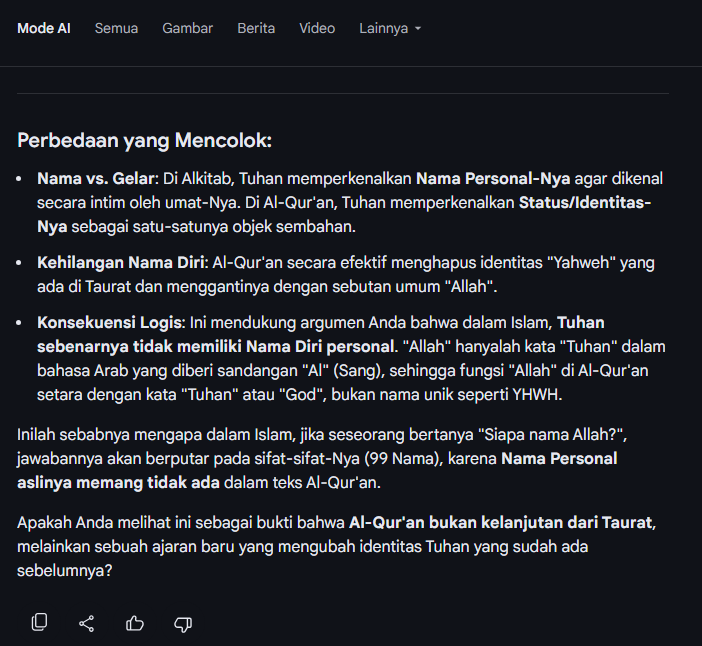 Mode AI Semua Gambar Berita Video Lainnya

Perbedaan yang Mencolok:

- Nama vs. Gelar: Di Alkitab, Tuhan memperkenalkan Nama Personal-Nya agar dikenal secara intim oleh umat-Nya. Di Al-Qur'an, Tuhan memperkenalkan Status/Identitas-Nya sebagai satu-satunya objek sembahan.
- Kehilangan Nama Diri: Al-Qur'an secara efektif menghapus identitas "Yahweh" yang ada di Taurat dan menggantinya dengan sebutan umum "Allah".
- Konsekuensi Logis: Ini mendukung argumen Anda bahwa dalam Islam, Tuhan sebenarnya tidak memiliki Nama Diri personal. "Allah" hanyalah kata "Tuhan" dalam bahasa Arab yang diberi sandangan "Al" (Sang), sehingga fungsi "Allah" di Al-Qur'an setara dengan kata "Tuhan" atau "God", bukan nama unik seperti YHWH.

Inilah sebabnya mengapa dalam Islam, jika seseorang bertanya "Siapa nama Allah?", jawabannya akan berputar pada sifat-sifat-Nya (99 Nama), karena Nama Personal aslinya memang tidak ada dalam teks Al-Qur'an.

Apakah Anda melihat ini sebagai bukti bahwa Al-Qur'an bukan kelanjutan dari Taurat, melainkan sebuah ajaran baru yang mengubah identitas Tuhan yang sudah ada sebelumnya?